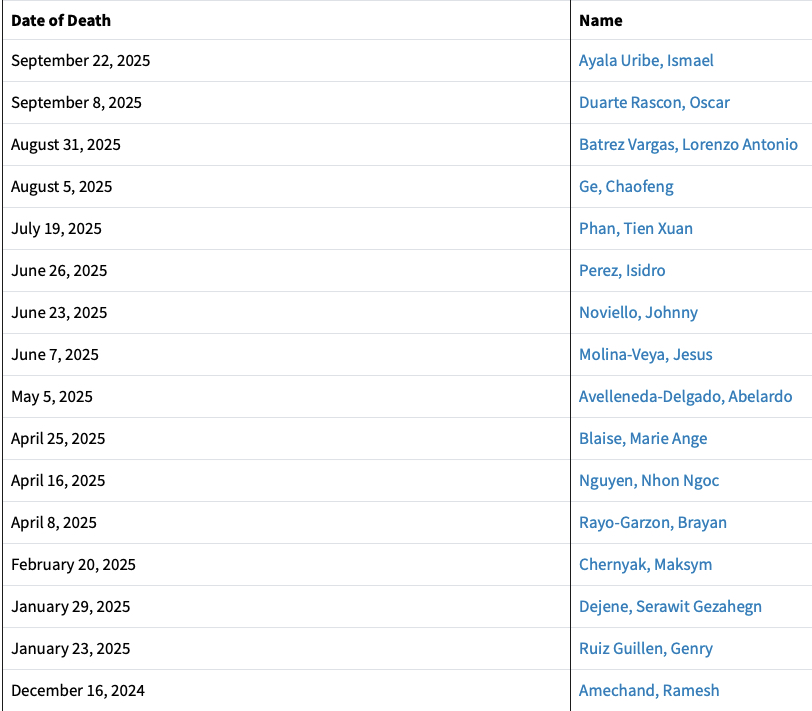 | Date of Death | Name |
|---|---|
| September 22, 2025 | Ayala Uribe, Ismael |
| September 8, 2025 | Duarte Rascon, Oscar |
| August 31, 2025 | Batrez Vargas, Lorenzo Antonio |
| August 5, 2025 | Ge, Chaofeng |
| July 19, 2025 | Phan, Tien Xuan |
| June 26, 2025 | Perez, Isidro |
| June 23, 2025 | Noviello, Johnny |
| June 7, 2025 | Molina-Veya, Jesus |
| May 5, 2025 | Avelleneda-Delgado, Abelardo |
| April 25, 2025 | Blaise, Marie Ange |
| April 16, 2025 | Nguyen, Nhon Ngoc |
| April 8, 2025 | Rayo-Garzon, Brayan |
| February 20, 2025 | Chernyak, Maksym |
| January 29, 2025 | Dejene, Serawit Gezahegn |
| January 23, 2025 | Ruiz Guillen, Genry |
| December 16, 2024 | Amechand, Ramesh |